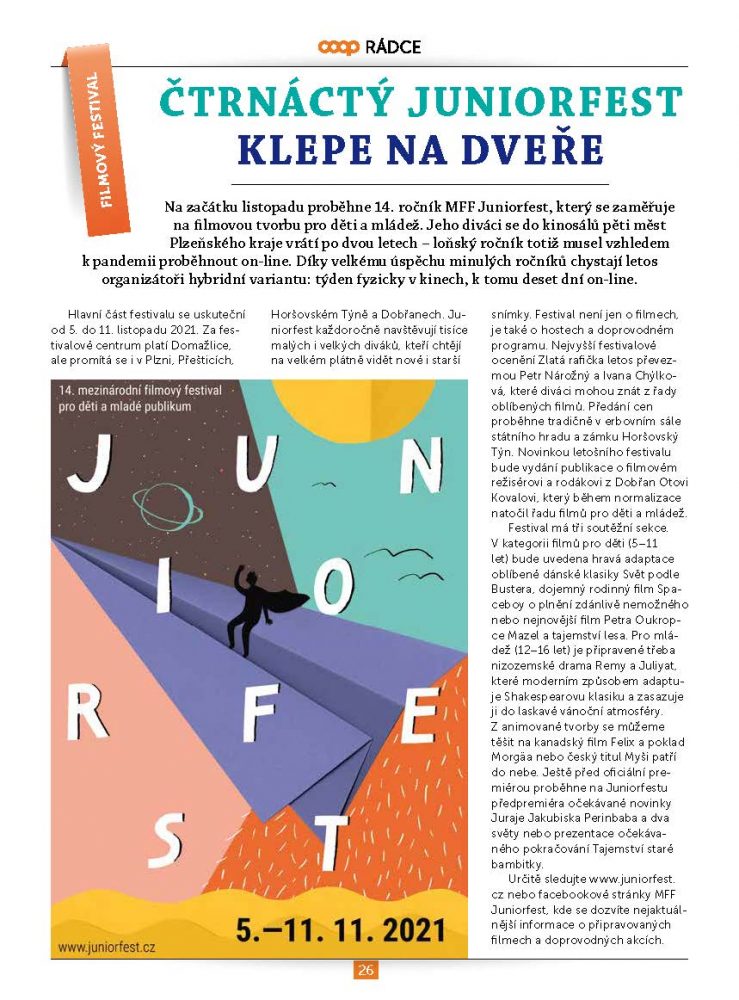 coop RÁDCE

FILMOVÝ FESTIVAL

ČTRNÁCTÝ JUNIORFEST KLEPE NA DVEŘE

Na začátku listopadu proběhne 14. ročník MFF Juniorfest, který se zaměřuje na filmovou tvorbu pro děti a mládež. Jeho diváci se do kinosálů pěti měst Plzeňského kraje vrátí po dvou letech – loňský ročník totiž musel vzhledem k pandemii proběhnout on-line. Díky velkému úspěchu minulých ročníků chystají letos organizátoři hybridní variantu: týden fyzicky v kinech, k tomu deset dní on-line.

Hlavní část festivalu se uskuteční od 5. do 11. listopadu 2021. Za festivalové centrum platí Domažlice, ale promítá se i v Plzni, Přešticích, Horšovském Týně a Dobřanech. Juniorfest každoročně navštěvují tisíce malých i velkých diváků, kteří chtějí na velkém plátně vidět nové i starší snímky. Festival není jen o filmech, je také o hostech a doprovodném programu. Nejvyšší festivalové ocenění Zlatá rafička letos převezmou Petr Nárožný a Ivana Chýlková, které diváci mohou znát z řady oblíbených filmů. Předání cen proběhne tradičně v erbovním sále státního hradu a zámku Horšovský Týn. Novinkou letošního festivalu bude vydání publikace o filmovém režisérovi a rodákovi z Dobřan Otovi Kovalovi, který během normalizace natočil řadu filmů pro děti a mládež.

Festival má tři soutěžní sekce. V kategorii filmů pro děti (5–11 let) bude uvedena hravá adaptace oblíbené dánské klasiky Svět podle Bustera, dojemný rodinný film Spaceboy o plnění zdánlivě nemožného nebo nejnovější film Petra Oukropce Mazel a tajemství lesa. Pro mládež (12–16 let) je připravené třeba nizozemské drama Remy a Juliyat, které moderním způsobem adaptuje Shakespearovu klasiku a zasazuje ji do laskavé vánoční atmosféry. Z animované tvorby se můžeme těšit na kanadský film Felix a poklad Morgäa nebo český titul Myši patří do nebe. Ještě před oficiální premiérou proběhne na Juniorfestu předpremiéra očekávané novinky Juraje Jakubiska Perinbaba a dva světy nebo prezentace očekávaného pokračování Tajemství staré bambitky.

Určitě sledujte www.juniorfest.cz nebo facebookové stránky MFF Juniorfest, kde se dozvíte nejaktuálnější informace o připravovaných filmech a doprovodných akcích.

14. mezinárodní filmový festival pro děti a mladé publikum

JUNIORFEST

www.juniorfest.cz

5.–11. 11. 2021

26